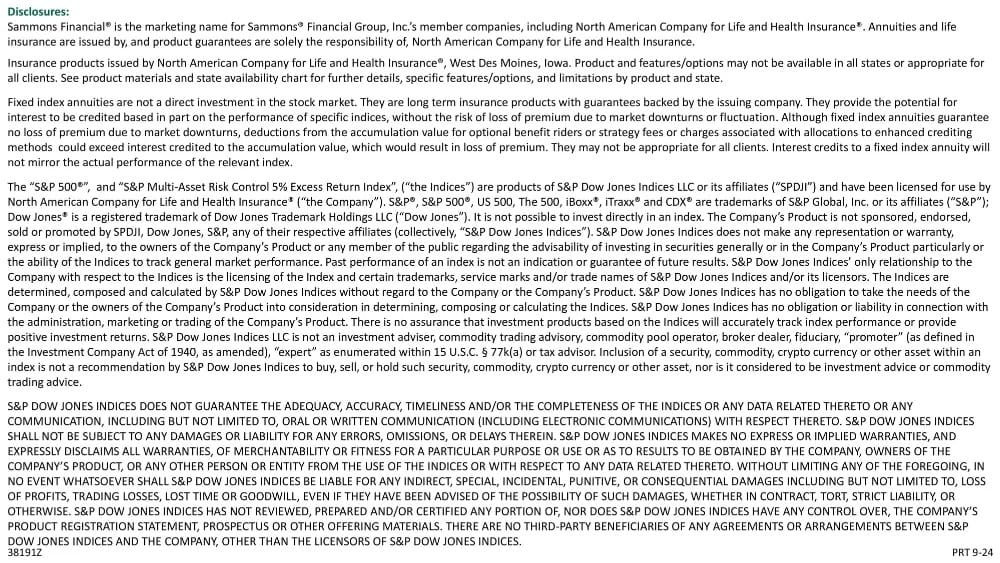 Disclosures:
Sammons Financial® is the marketing name for Sammons® Financial Group, Inc.'s member companies, including North American Company for Life and Health Insurance®. Annuities and life insurance are issued by, and product guarantees are solely the responsibility of, North American Company for Life and Health Insurance.

Insurance products issued by North American Company for Life and Health Insurance®, West Des Moines, Iowa. Product and features/options may not be available in all states or appropriate for all clients. See product materials and state availability chart for further details, specific features/options, and limitations by product and state.

Fixed index annuities are not a direct investment in the stock market. They are long term insurance products with guarantees backed by the issuing company. They provide the potential for interest to be credited based in part on the performance of specific indices, without the risk of loss of premium due to market downturns or fluctuation. Although fixed index annuities guarantee no loss of premium due to market downturns, deductions from the accumulation value for optional benefit riders or strategy fees or charges associated with allocations to enhanced crediting methods could exceed interest credited to the accumulation value, which would result in loss of premium. They may not be appropriate for all clients. Interest credits to a fixed index annuity will not mirror the actual performance of the relevant index.

The "S&P 500®", and "S&P Multi-Asset Risk Control 5% Excess Return Index", ("the Indices") are products of S&P Dow Jones Indices LLC or its affiliates ("SPDJI") and have been licensed for use by North American Company for Life and Health Insurance® ("the Company"). S&P®, S&P 500®, US 500, The 500, iBoxx®, iTraxx® and CDX® are trademarks of S&P Global, Inc. or its affiliates ("S&P"); Dow Jones® is a registered trademark of Dow Jones Trademark Holdings LLC ("Dow Jones"). It is not possible to invest directly in an index. The Company's Product is not sponsored, endorsed, sold or promoted by SPDJI, Dow Jones, S&P, any of their respective affiliates (collectively, "S&P Dow Jones Indices"). S&P Dow Jones Indices does not make any representation or warranty, express or implied, to the owners of the Company's Product or any member of the public regarding the advisability of investing in securities generally or in the Company's Product particularly or the ability of the Indices to track general market performance. Past performance of an index is not an indication or guarantee of future results. S&P Dow Jones Indices' only relationship to the Company with respect to the Indices is the licensing of the Index and certain trademarks, service marks and/or trade names of S&P Dow Jones Indices and/or its licensors. The Indices are determined, composed and calculated by S&P Dow Jones Indices without regard to the Company or the Company's Product. S&P Dow Jones Indices has no obligation to take the needs of the Company or the owners of the Company's Product into consideration in determining, composing or calculating the Indices. S&P Dow Jones Indices has no obligation or liability in connection with the administration, marketing or trading of the Company's Product. There is no assurance that investment products based on the Indices will accurately track index performance or provide positive investment returns. S&P Dow Jones Indices LLC is not an investment adviser, commodity trading advisory, commodity pool operator, broker dealer, fiduciary, "promoter" (as defined in the Investment Company Act of 1940, as amended), "expert" as enumerated within 15 U.S.C. § 77k(a) or tax advisor. Inclusion of a security, commodity, crypto currency or other asset within an index is not a recommendation by S&P Dow Jones Indices to buy, sell, or hold such security, commodity, crypto currency or other asset, nor is it considered to be investment advice or commodity trading advice.

S&P DOW JONES INDICES DOES NOT GUARANTEE THE ADEQUACY, ACCURACY, TIMELINESS AND/OR THE COMPLETENESS OF THE INDICES OR ANY DATA RELATED THERETO OR ANY COMMUNICATION, INCLUDING BUT NOT LIMITED TO, ORAL OR WRITTEN COMMUNICATION (INCLUDING ELECTRONIC COMMUNICATIONS) WITH RESPECT THERETO. S&P DOW JONES INDICES SHALL NOT BE SUBJECT TO ANY DAMAGES OR LIABILITY FOR ANY ERRORS, OMISSIONS, OR DELAYS THEREIN. S&P DOW JONES INDICES MAKES NO EXPRESS OR IMPLIED WARRANTIES, AND EXPRESSLY DISCLAIMS ALL WARRANTIES, OF MERCHANTABILITY OR FITNESS FOR A PARTICULAR PURPOSE OR USE OR AS TO RESULTS TO BE OBTAINED BY THE COMPANY, OWNERS OF THE COMPANY'S PRODUCT, OR ANY OTHER PERSON OR ENTITY FROM THE USE OF THE INDICES OR WITH RESPECT TO ANY DATA RELATED THERETO. WITHOUT LIMITING ANY OF THE FOREGOING, IN NO EVENT WHATSOEVER SHALL S&P DOW JONES INDICES BE LIABLE FOR ANY INDIRECT, SPECIAL, INCIDENTAL, PUNITIVE, OR CONSEQUENTIAL DAMAGES INCLUDING BUT NOT LIMITED TO, LOSS OF PROFITS, TRADING LOSSES, LOST TIME OR GOODWILL, EVEN IF THEY HAVE BEEN ADVISED OF THE POSSIBILITY OF SUCH DAMAGES, WHETHER IN CONTRACT, TORT, STRICT LIABILITY, OR OTHERWISE. S&P DOW JONES INDICES HAS NOT REVIEWED, PREPARED AND/OR CERTIFIED ANY PORTION OF, NOR DOES S&P DOW JONES INDICES HAVE ANY CONTROL OVER, THE COMPANY'S PRODUCT REGISTRATION STATEMENT, PROSPECTUS OR OTHER OFFERING MATERIALS. THERE ARE NO THIRD-PARTY BENEFICIARIES OF ANY AGREEMENTS OR ARRANGEMENTS BETWEEN S&P DOW JONES INDICES AND THE COMPANY, OTHER THAN THE LICENSORS OF S&P DOW JONES INDICES.
38191Z
PRT 9-24